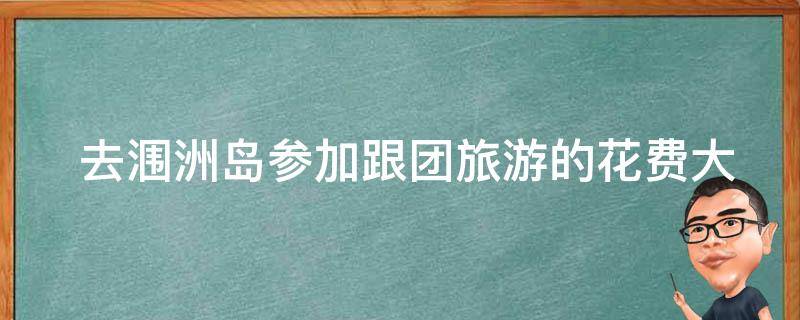 去涠洲岛参加跟团旅游的花费大